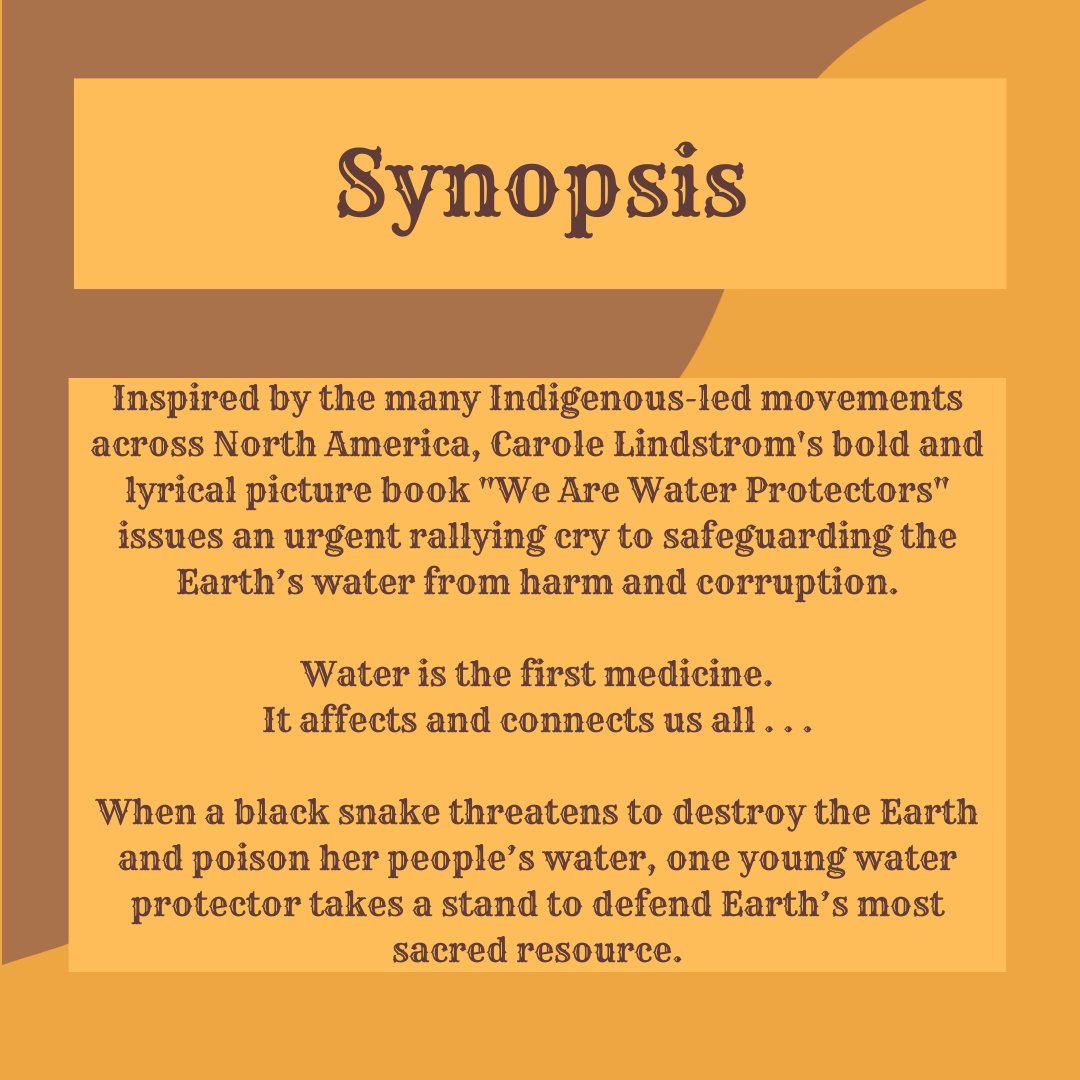 Synopsis

Inspired by the many Indigenous-led movements across North America, Carole Lindstrom's bold and lyrical picture book "We Are Water Protectors" issues an urgent rallying cry to safeguarding the Earth’s water from harm and corruption.

Water is the first medicine.
It affects and connects us all . . .

When a black snake threatens to destroy the Earth and poison her people’s water, one young water protector takes a stand to defend Earth’s most sacred resource.